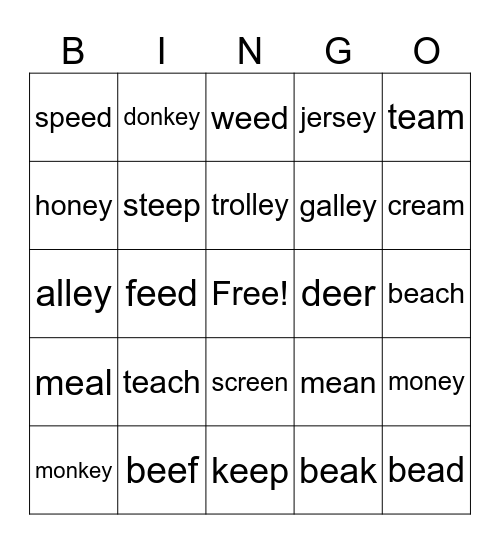 | B | I | N | G | O |
|---|---|---|---|---|
| speed | donkey | weed | jersey | team |
| honey | steep | trolley | galley | cream |
| alley | feed | Free! | deer | beach |
| meal | teach | screen | mean | money |
| monkey | beef | keep | beak | bead |